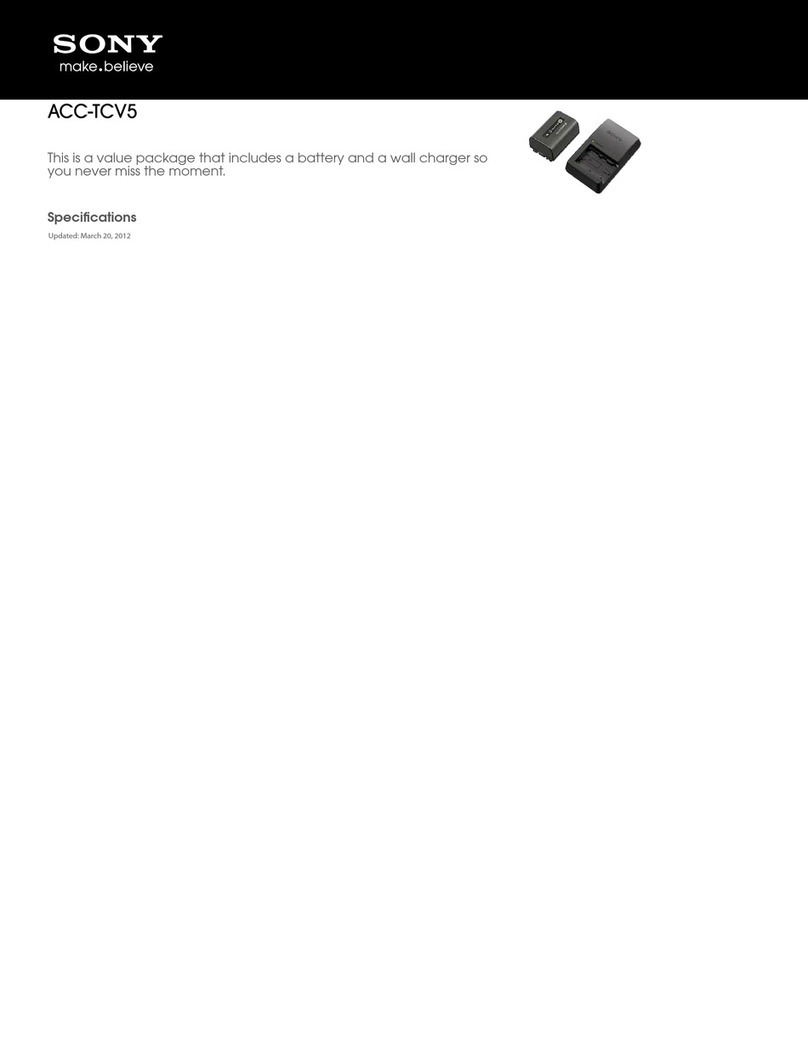 SONY
make.believe

ACC-TCV5

This is a value package that includes a battery and a wall charger so you never miss the moment.

Specifications

Updated: March 20, 2012